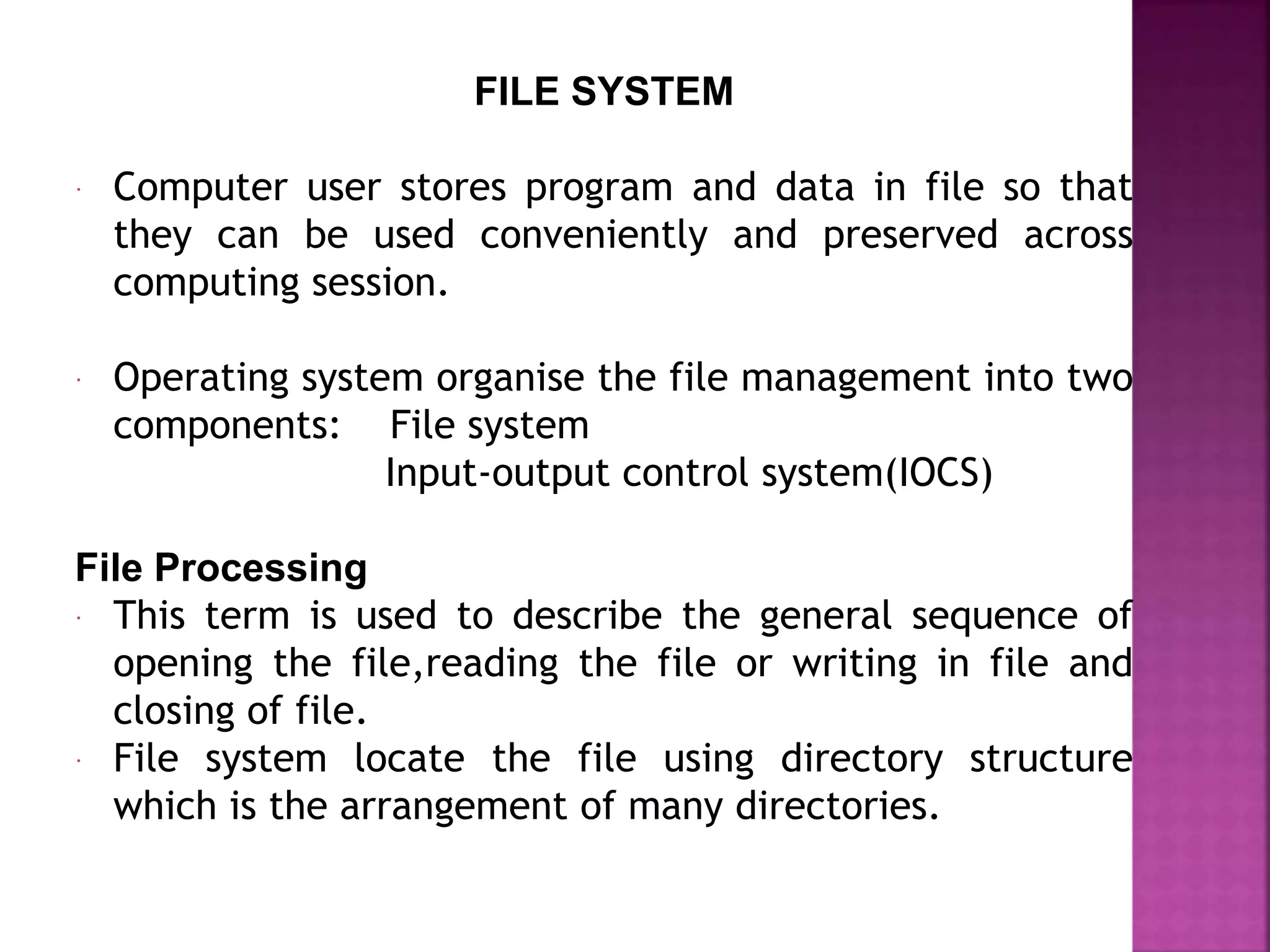 FILE SYSTEM

· Computer user stores program and data in file so that they can be used conveniently and preserved across computing session.

· Operating system organise the file management into two components: File system
Input-output control system(IOCS)

File Processing
· This term is used to describe the general sequence of opening the file,reading the file or writing in file and closing of file.
· File system locate the file using directory structure which is the arrangement of many directories.